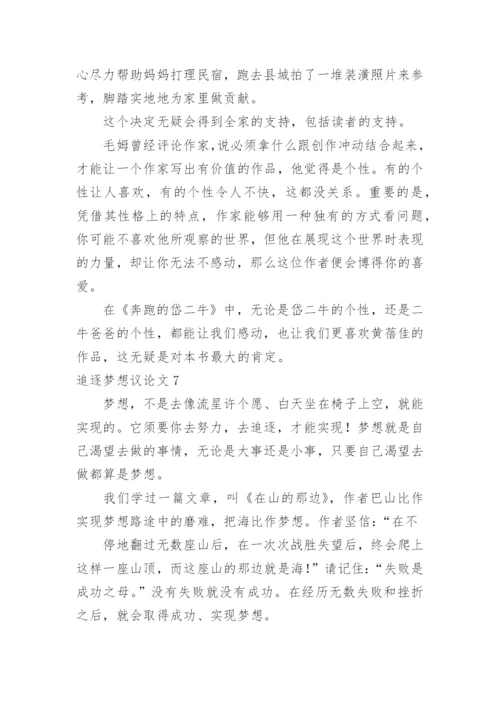 心尽力帮助妈妈打理民宿，跑去县城拍了一堆装潢照片来参考，脚踏实地地为家里做贡献。

这个决定无疑会得到全家的支持，包括读者的支持。

毛姆曾经评论作家，说必须拿什么跟创作冲动结合起来，才能让一个作家写出有价值的作品，他觉得是个性。有的个性让人喜欢，有的个性令人不快，这都没关系。重要的是，凭借其性格上的特点，作家能够用一种独有的方式看问题，你可能不喜欢他所观察的世界，但他在展现这个世界时表现的力量，却让你无法不感动，那么这位作者便会博得你的喜爱。

在《奔跑的岱二牛》中，无论是岱二牛的个性，还是二牛爸爸的个性，都能让我们感动，也让我们更喜欢黄蓓佳的作品，这无疑是对本书最大的肯定。

追逐梦想议论文 7

梦想，不是去像流星许个愿、白天坐在椅子上空，就能实现的。它须要你去努力，去追逐，才能实现！梦想就是自己渴望去做的事情，无论是大事还是小事，只要自己渴望去做都算是梦想。

我们学过一篇文章，叫《在山的那边》，作者巴山比作实现梦想路途中的磨难，把海比作梦想。作者坚信：“在不停地翻过无数座山后，在一次次战胜失望后，终会爬上这样一座山顶，而这座山的那边就是海！”请记住：“失败是成功之母。”没有失败就没有成功。在经历无数失败和挫折之后，就会取得成功、实现梦想。